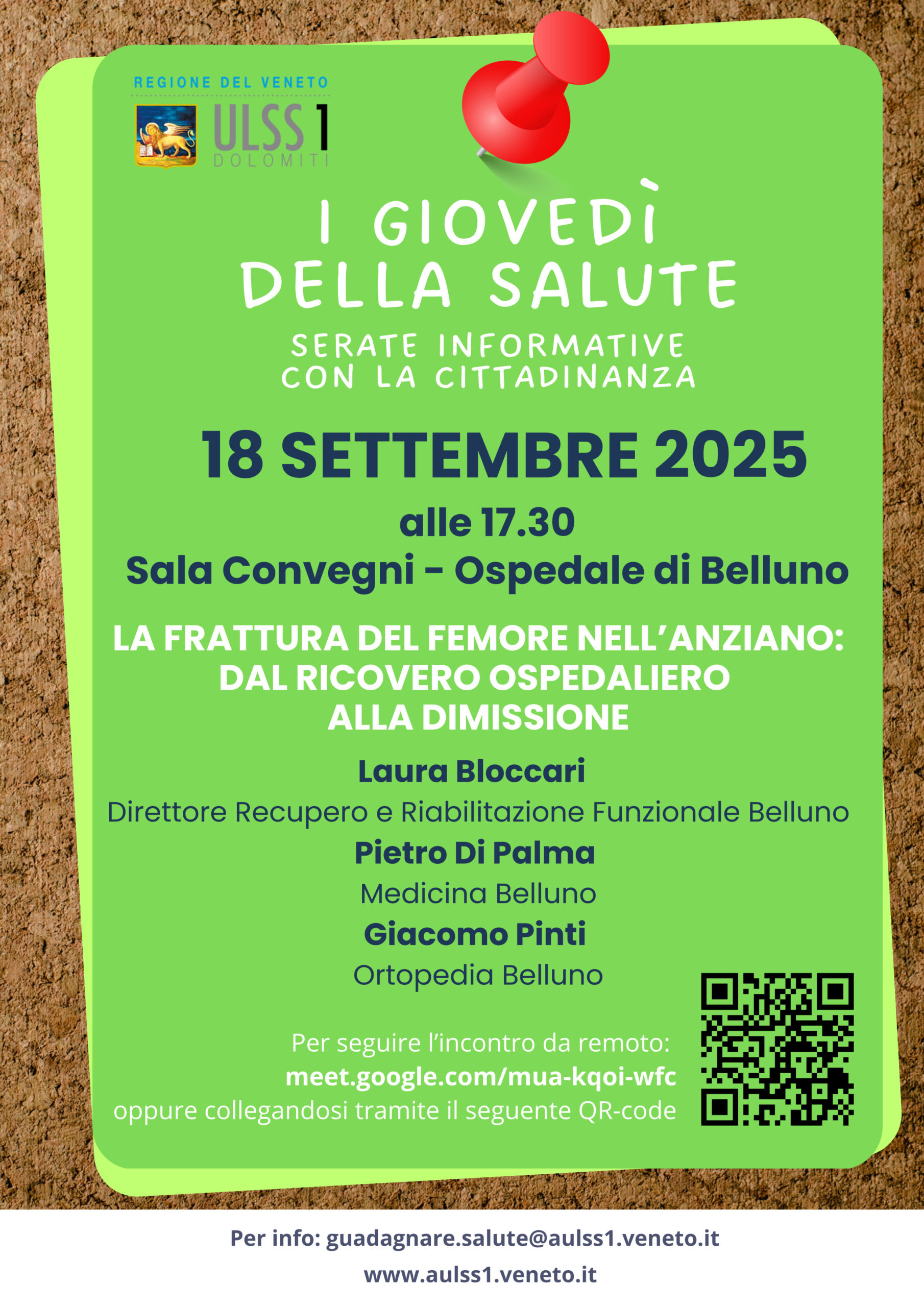 REGIONE DEL VENETO
ULSS 1
DOLOMITI

I GIOVEDÌ DELLA SALUTE

SERATE INFORMATIVE CON LA CITTADINANZA

18 SETTEMBRE 2025

alle 17.30

Sala Convegni - Ospedale di Belluno

LA FRATTURA DEL FEMORE NELL'ANZIANO: DAL RICOVERO OSPEDALIERO ALLA DIMISSIONE

Laura Bloccari

Direttore Recupero e Riabilitazione Funzionale Belluno

Pietro Di Palma

Medicina Belluno

Giacomo Pinti

Ortopedia Belluno

Per seguire l'incontro da remoto:
meet.google.com/mua-kqoi-wfc
oppure collegandosi tramite il seguente QR-code

Per info: guadagnare.salute@aulss1.veneto.it
www.aulss1.veneto.it